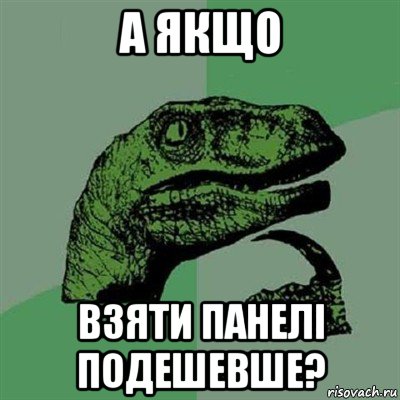 А ЯКЩО

ВЗЯТИ ПАНЕЛІ ПОДЕШЕВШЕ?

risovach.ru